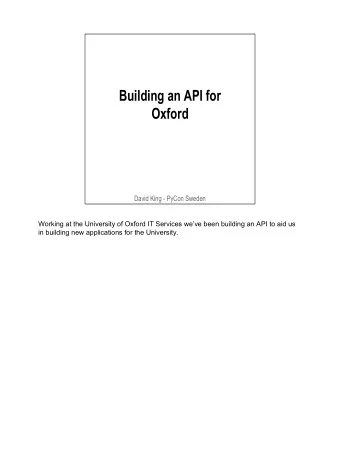 Building an API for Oxford

David King - PyCon Sweden

Working at the University of Oxford IT Services we've been building an API to aid us in building new applications for the University.